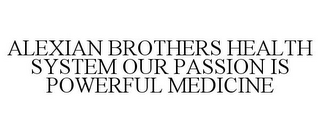 ALEXIAN BROTHERS HEALTH SYSTEM OUR PASSION IS POWERFUL MEDICINE